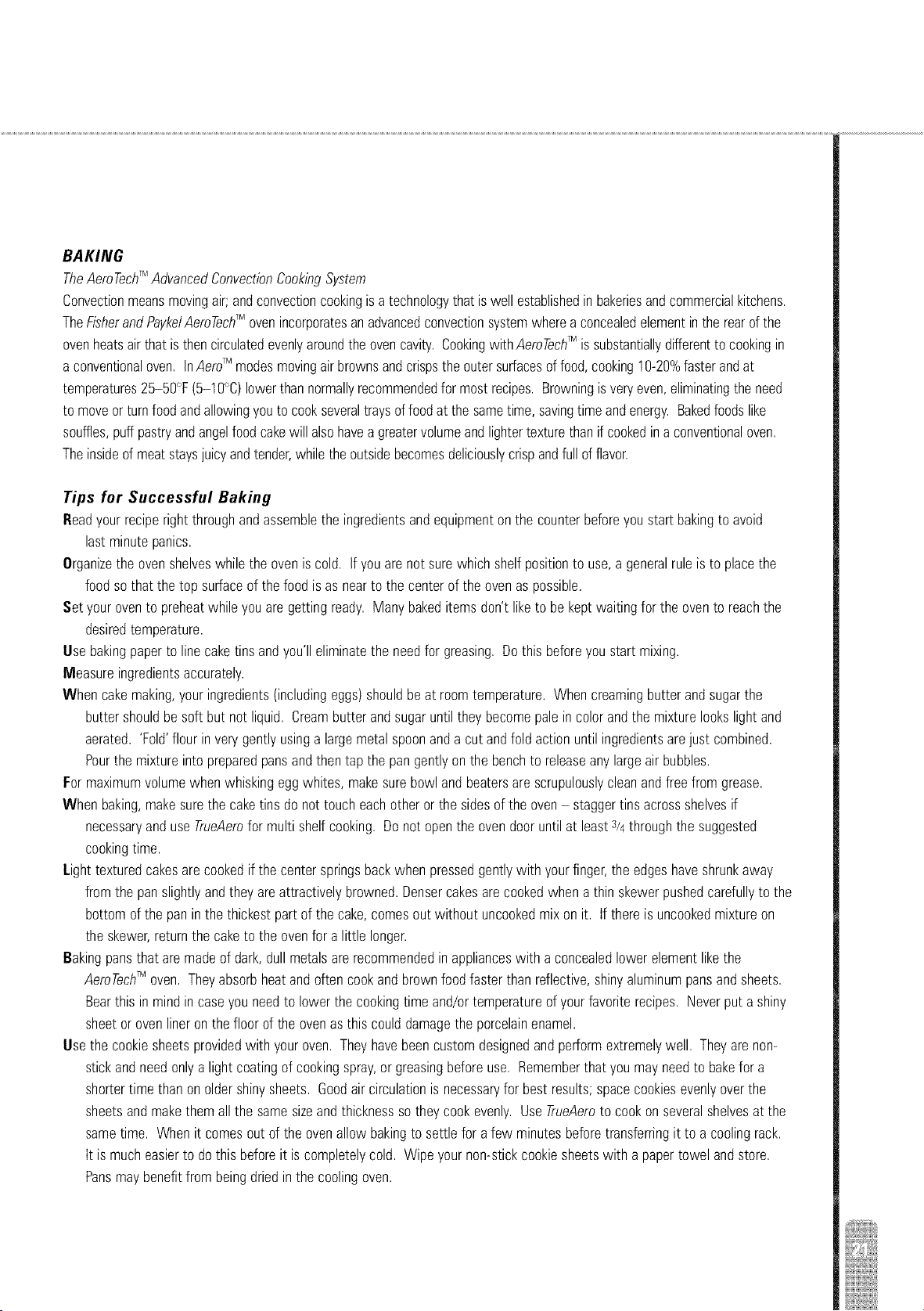 BAKING

The AeroTech™ Advanced Convection Cooking System

Convection means moving air; and convection cooking is a technology that is well established in bakeries and commercial kitchens. The Fisher and Paykel AeroTech™ oven incorporates an advanced convection system where a concealed element in the rear of the oven heats air that is then circulated evenly around the oven cavity. Cooking with AeroTech™ is substantially different to cooking in a conventional oven. In Aero™ modes moving air browns and crisps the outer surfaces of food, cooking 10-20% faster and at temperatures 25–50°F (5–10°C) lower than normally recommended for most recipes. Browning is very even, eliminating the need to move or turn food and allowing you to cook several trays of food at the same time, saving time and energy. Baked foods like souffles, puff pastry and angel food cake will also have a greater volume and lighter texture than if cooked in a conventional oven. The inside of meat stays juicy and tender, while the outside becomes deliciously crisp and full of flavor.

Tips for Successful Baking

Read your recipe right through and assemble the ingredients and equipment on the counter before you start baking to avoid last minute panics.

Organize the oven shelves while the oven is cold. If you are not sure which shelf position to use, a general rule is to place the food so that the top surface of the food is as near to the center of the oven as possible.

Set your oven to preheat while you are getting ready. Many baked items don't like to be kept waiting for the oven to reach the desired temperature.

Use baking paper to line cake tins and you'll eliminate the need for greasing. Do this before you start mixing.

Measure ingredients accurately.

When cake making, your ingredients (including eggs) should be at room temperature. When creaming butter and sugar the butter should be soft but not liquid. Cream butter and sugar until they become pale in color and the mixture looks light and aerated. 'Fold' flour in very gently using a large metal spoon and a cut and fold action until ingredients are just combined. Pour the mixture into prepared pans and then tap the pan gently on the bench to release any large air bubbles.

For maximum volume when whisking egg whites, make sure bowl and beaters are scrupulously clean and free from grease.

When baking, make sure the cake tins do not touch each other or the sides of the oven – stagger tins across shelves if necessary and use TrueAero for multi shelf cooking. Do not open the oven door until at least $\frac{3}{4}$ through the suggested cooking time.

Light textured cakes are cooked if the center springs back when pressed gently with your finger, the edges have shrunk away from the pan slightly and they are attractively browned. Denser cakes are cooked when a thin skewer pushed carefully to the bottom of the pan in the thickest part of the cake, comes out without uncooked mix on it. If there is uncooked mixture on the skewer, return the cake to the oven for a little longer.

Baking pans that are made of dark, dull metals are recommended in appliances with a concealed lower element like the AeroTech™ oven. They absorb heat and often cook and brown food faster than reflective, shiny aluminum pans and sheets. Bear this in mind in case you need to lower the cooking time and/or temperature of your favorite recipes. Never put a shiny sheet or oven liner on the floor of the oven as this could damage the porcelain enamel.

Use the cookie sheets provided with your oven. They have been custom designed and perform extremely well. They are non-stick and need only a light coating of cooking spray, or greasing before use. Remember that you may need to bake for a shorter time than on older shiny sheets. Good air circulation is necessary for best results; space cookies evenly over the sheets and make them all the same size and thickness so they cook evenly. Use TrueAero to cook on several shelves at the same time. When it comes out of the oven allow baking to settle for a few minutes before transferring it to a cooling rack. It is much easier to do this before it is completely cold. Wipe your non-stick cookie sheets with a paper towel and store. Pans may benefit from being dried in the cooling oven.

21